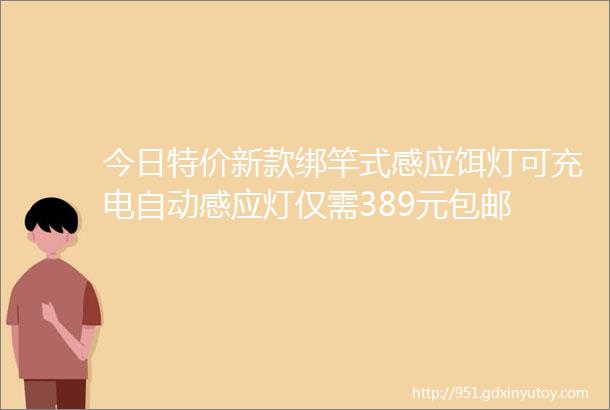 今日特价新款绑竿式感应饵灯可充电自动感应灯仅需389元包邮

http://951.gdxinyutoy.com